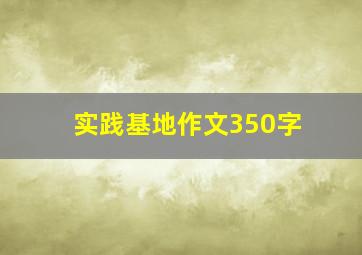 实践基地作文350字